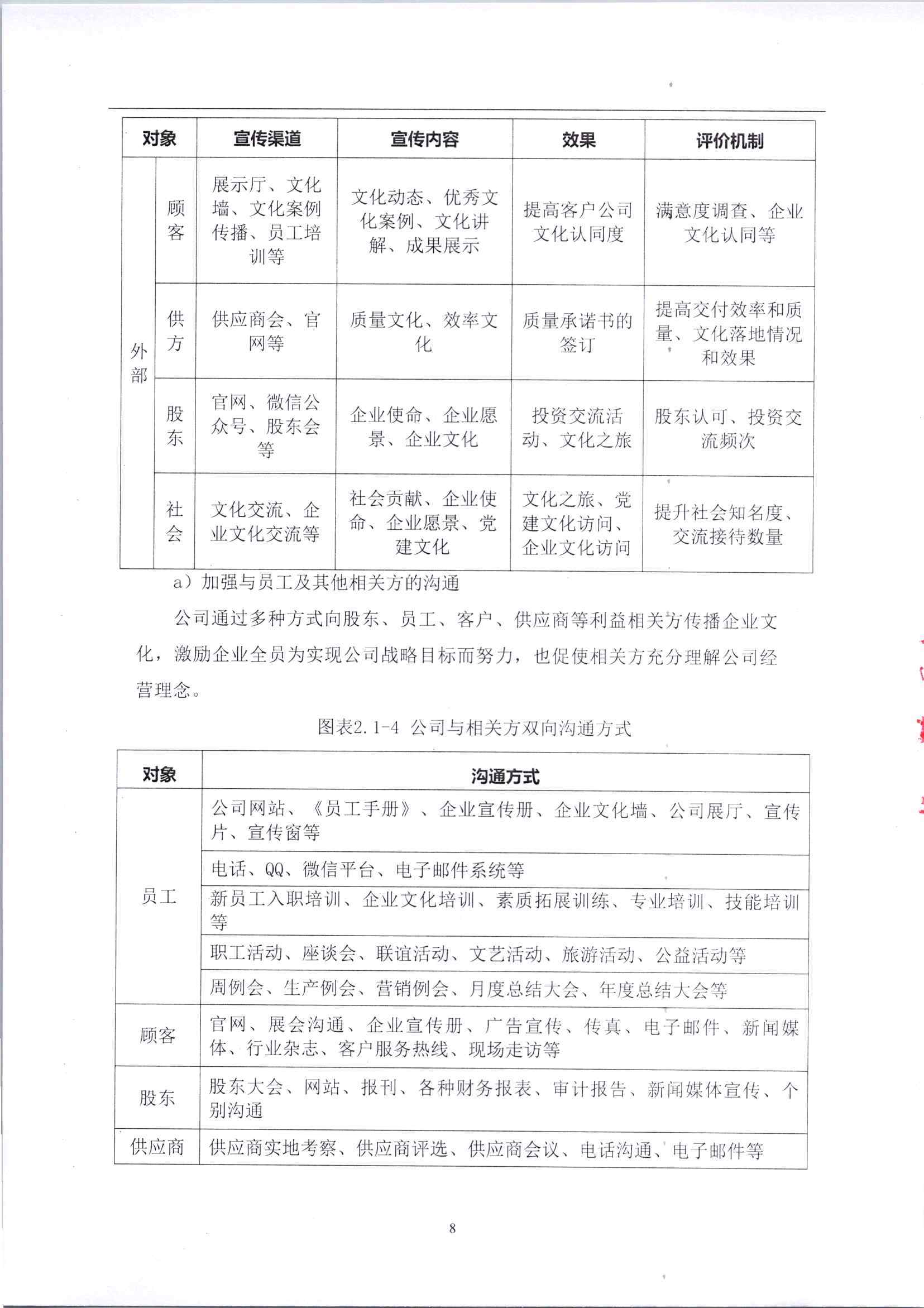 | 对象 | | 宣传渠道 | 宣传内容 | 效果 | 评价机制 |
|---|---|---|---|---|---|
| 外部 | 顾客 | 展示厅、文化墙、文化案例传播、员工培训等 | 文化动态、优秀文化案例、文化讲解、成果展示 | 提高客户公司文化认同度 | 满意度调查、企业文化认同等 |
| 外部 | 供方 | 供应商会、官网等 | 质量文化、效率文化 | 质量承诺书的签订 | 提高交付效率和质量、文化落地情况和效果 |
| 外部 | 股东 | 官网、微信公众号、股东会等 | 企业使命、企业愿景、企业文化 | 投资交流活动、文化之旅 | 股东认可、投资交流频次 |
| 外部 | 社会 | 文化交流、企业文化交流等 | 社会贡献、企业使命、企业愿景、党建文化 | 文化之旅、党建文化访问、企业文化访问 | 提升社会知名度、交流接待数量 |

a）加强与员工及其他相关方的沟通

公司通过多种方式向股东、员工、客户、供应商等利益相关方传播企业文化，激励企业全员为实现公司战略目标而努力，也促使相关方充分理解公司经营理念。

图表2.1-4 公司与相关方双向沟通方式

| 对象 | 沟通方式 |
|---|---|
| 员工 | 公司网站、《员工手册》、企业宣传册、企业文化墙、公司展厅、宣传片、宣传窗等 |
| 员工 | 电话、QQ、微信平台、电子邮件系统等 |
| 员工 | 新员工入职培训、企业文化培训、素质拓展训练、专业培训、技能培训等 |
| 员工 | 职工活动、座谈会、联谊活动、文艺活动、旅游活动、公益活动等 |
| 员工 | 周例会、生产例会、营销例会、月度总结大会、年度总结大会等 |
| 顾客 | 官网、展会沟通、企业宣传册、广告宣传、传真、电子邮件、新闻媒体、行业杂志、客户服务热线、现场走访等 |
| 股东 | 股东大会、网站、报刊、各种财务报表、审计报告、新闻媒体宣传、个别沟通 |
| 供应商 | 供应商实地考察、供应商评选、供应商会议、电话沟通、电子邮件等 |

8